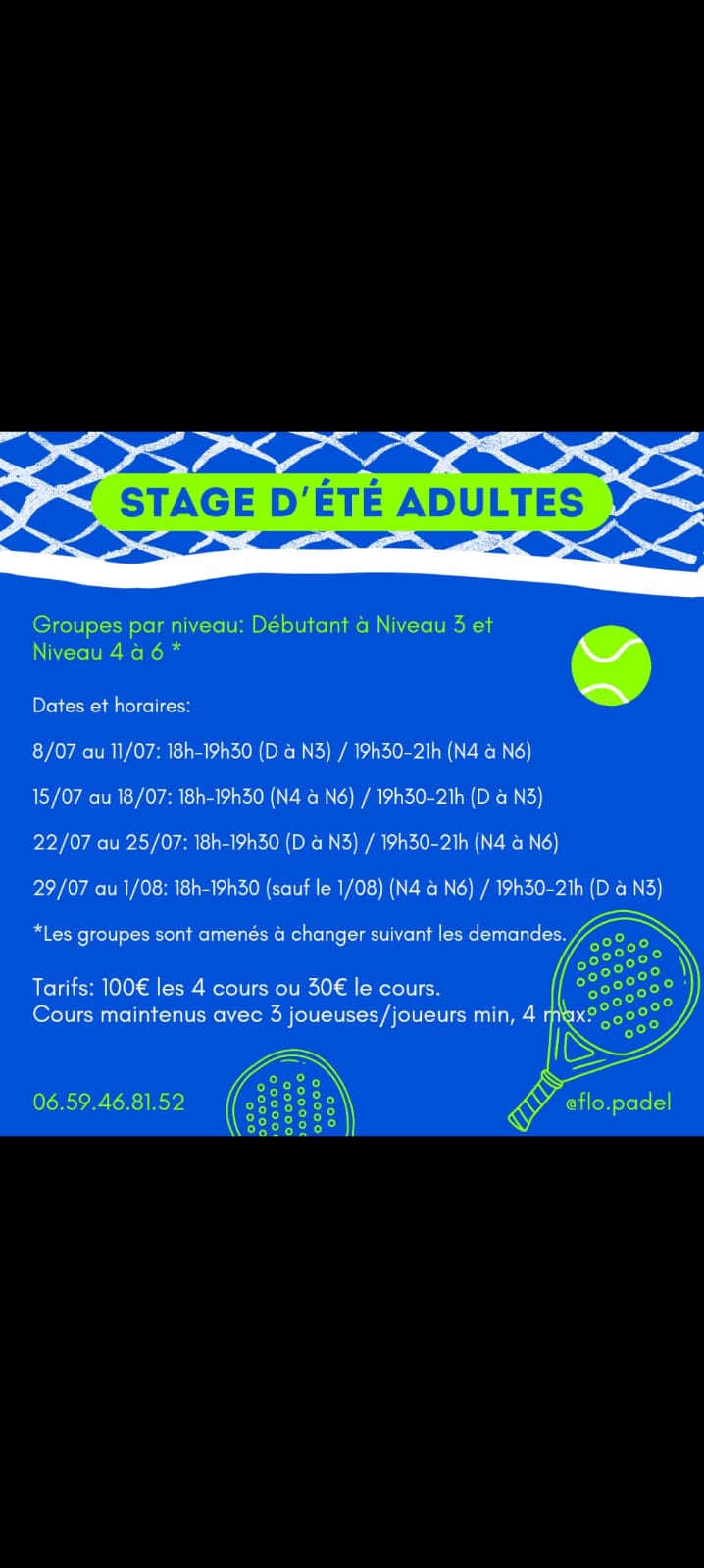 STAGE D'ÉTÉ ADULTES

Groupes par niveau: Débutant à Niveau 3 et Niveau 4 à 6 *

Dates et horaires:

8/07 au 11/07: 18h-19h30 (D à N3) / 19h30-21h (N4 à N6)

15/07 au 18/07: 18h-19h30 (N4 à N6) / 19h30-21h (D à N3)

22/07 au 25/07: 18h-19h30 (D à N3) / 19h30-21h (N4 à N6)

29/07 au 1/08: 18h-19h30 (sauf le 1/08) (N4 à N6) / 19h30-21h (D à N3)

*Les groupes sont amenés à changer suivant les demandes.

Tarifs: 100€ les 4 cours ou 30€ le cours.
Cours maintenus avec 3 joueuses/joueurs min, 4 max.

06.59.46.81.52

@flo.padel